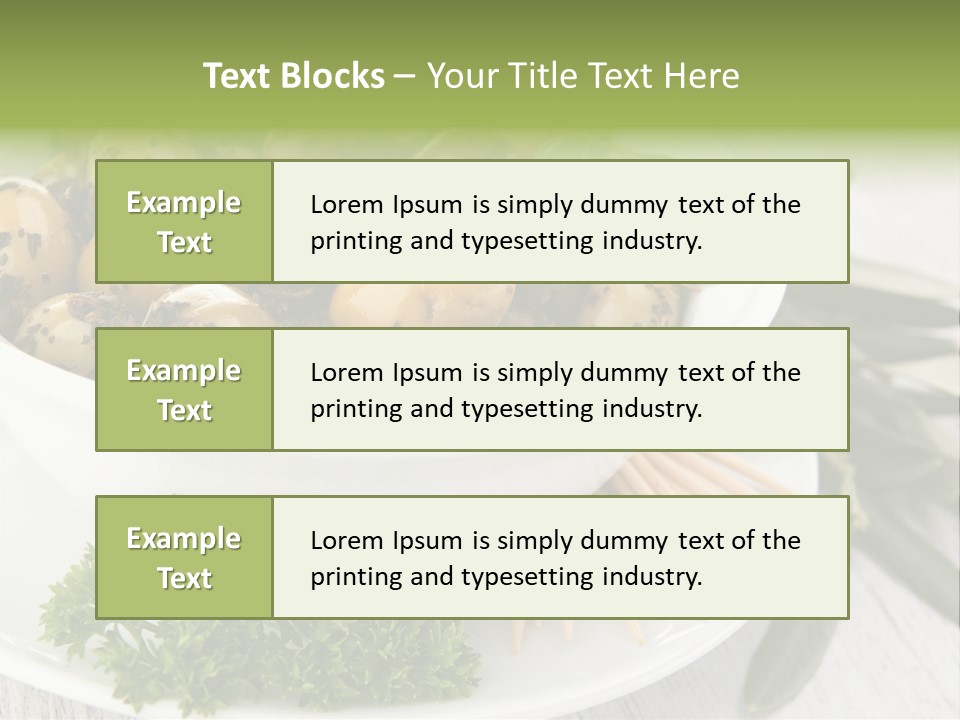 Text Blocks – Your Title Text Here

Example Text

Lorem Ipsum is simply dummy text of the printing and typesetting industry.

Example Text

Lorem Ipsum is simply dummy text of the printing and typesetting industry.

Example Text

Lorem Ipsum is simply dummy text of the printing and typesetting industry.